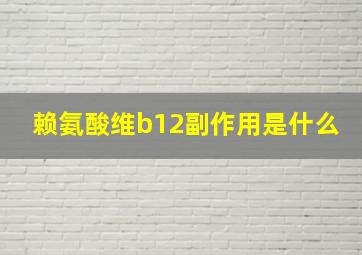 赖氨酸维b12副作用是什么